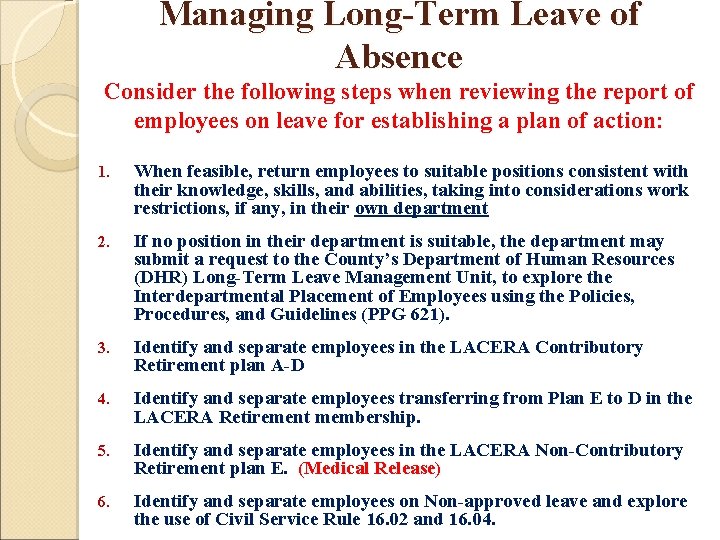 Managing Long-Term Leave of Absence

Consider the following steps when reviewing the report of employees on leave for establishing a plan of action:

1. When feasible, return employees to suitable positions consistent with their knowledge, skills, and abilities, taking into considerations work restrictions, if any, in their own department

2. If no position in their department is suitable, the department may submit a request to the County's Department of Human Resources (DHR) Long-Term Leave Management Unit, to explore the Interdepartmental Placement of Employees using the Policies, Procedures, and Guidelines (PPG 621).

3. Identify and separate employees in the LACERA Contributory Retirement plan A-D

4. Identify and separate employees transferring from Plan E to D in the LACERA Retirement membership.

5. Identify and separate employees in the LACERA Non-Contributory Retirement plan E. (Medical Release)

6. Identify and separate employees on Non-approved leave and explore the use of Civil Service Rule 16.02 and 16.04.